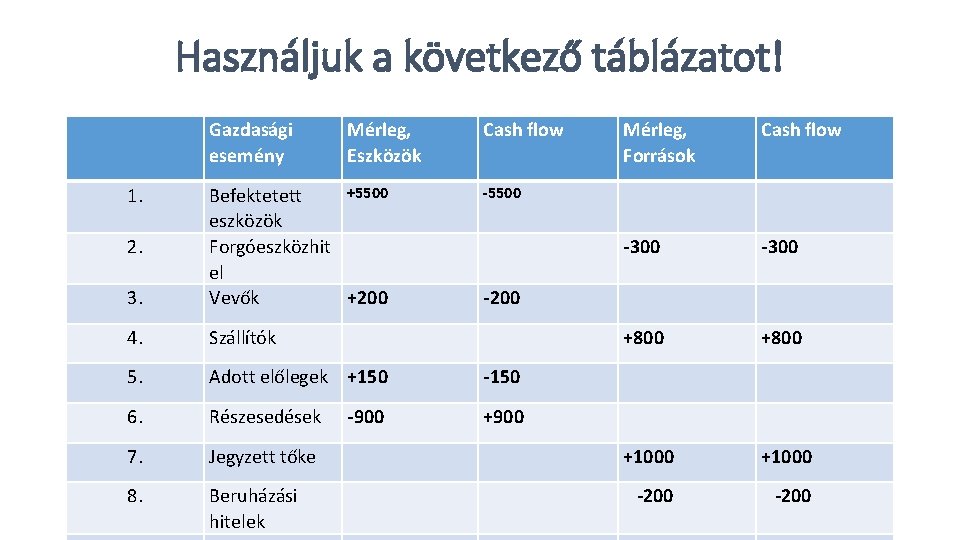 Használjuk a következő táblázatot!

| | Gazdasági esemény | Mérleg, Eszközök | Cash flow | Mérleg, Források | Cash flow |
|---|---|---|---|---|---|
| 1. | Befektetett eszközök | +5500 | -5500 | | |
| 2. | Forgóeszközhitel | | | -300 | -300 |
| 3. | Vevők | +200 | -200 | | |
| 4. | Szállítók | | | +800 | +800 |
| 5. | Adott előlegek | +150 | -150 | | |
| 6. | Részesedések | -900 | +900 | | |
| 7. | Jegyzett tőke | | | +1000 | +1000 |
| 8. | Beruházási hitelek | | | -200 | -200 |